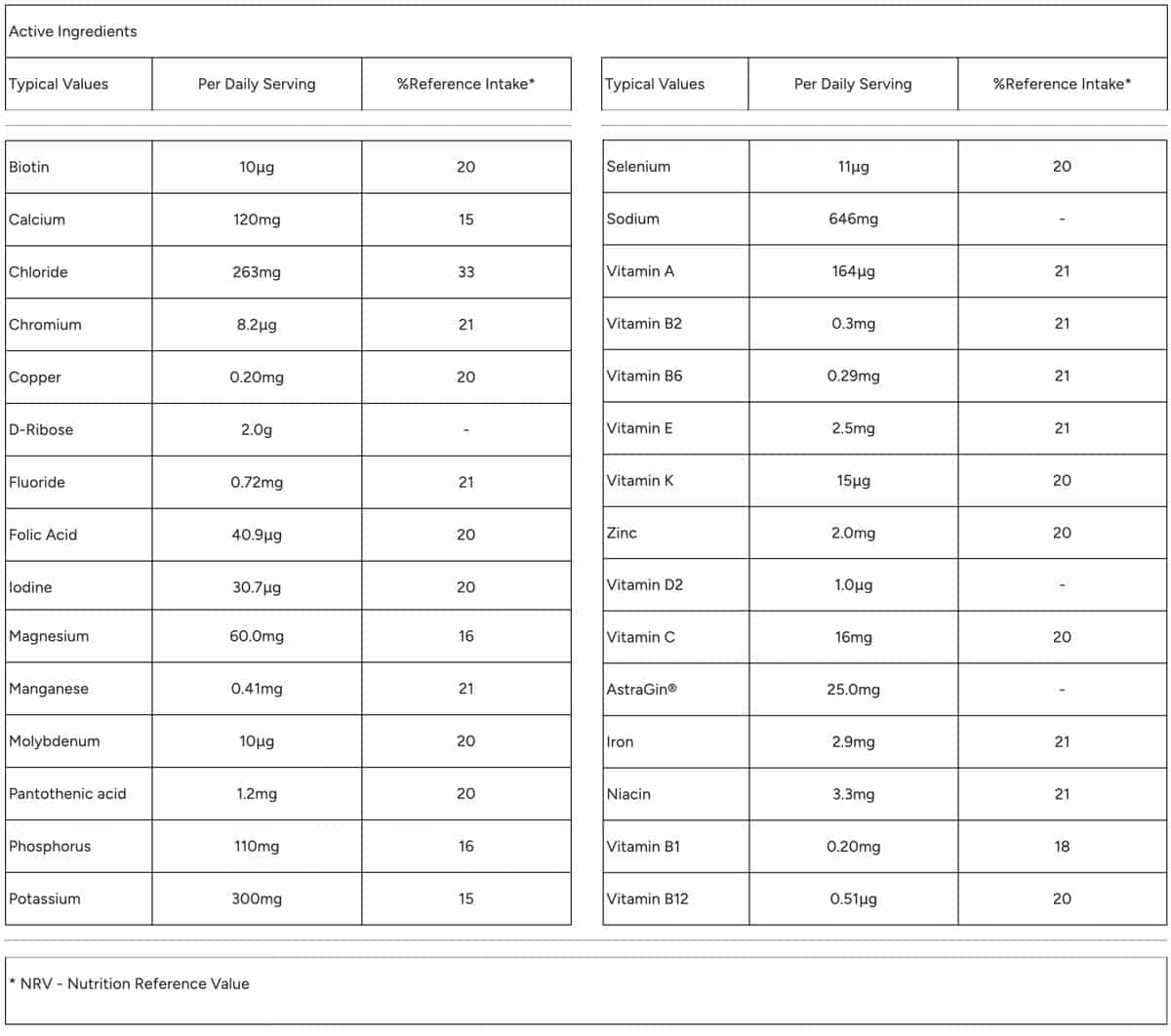 Active Ingredients

| Typical Values | Per Daily Serving | %Reference Intake* |
|---|---|---|
| Biotin | 10µg | 20 |
| Calcium | 120mg | 15 |
| Chloride | 263mg | 33 |
| Chromium | 8.2µg | 21 |
| Copper | 0.20mg | 20 |
| D-Ribose | 2.0g | - |
| Fluoride | 0.72mg | 21 |
| Folic Acid | 40.9µg | 20 |
| Iodine | 30.7µg | 20 |
| Magnesium | 60.0mg | 16 |
| Manganese | 0.41mg | 21 |
| Molybdenum | 10µg | 20 |
| Pantothenic acid | 1.2mg | 20 |
| Phosphorus | 110mg | 16 |
| Potassium | 300mg | 15 |

| Typical Values | Per Daily Serving | %Reference Intake* |
|---|---|---|
| Selenium | 11µg | 20 |
| Sodium | 646mg | - |
| Vitamin A | 164µg | 21 |
| Vitamin B2 | 0.3mg | 21 |
| Vitamin B6 | 0.29mg | 21 |
| Vitamin E | 2.5mg | 21 |
| Vitamin K | 15µg | 20 |
| Zinc | 2.0mg | 20 |
| Vitamin D2 | 1.0µg | - |
| Vitamin C | 16mg | 20 |
| AstraGin® | 25.0mg | - |
| Iron | 2.9mg | 21 |
| Niacin | 3.3mg | 21 |
| Vitamin B1 | 0.20mg | 18 |
| Vitamin B12 | 0.51µg | 20 |

* NRV - Nutrition Reference Value